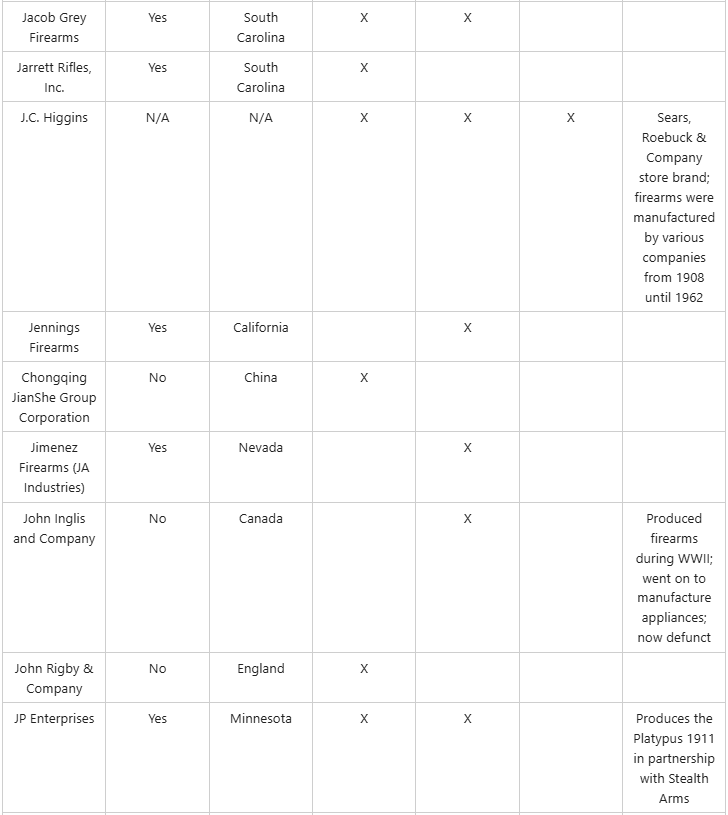 | | | | | | | |
|---|---|---|---|---|---|---|
| Jacob Grey Firearms | Yes | South Carolina | X | X | | |
| Jarrett Rifles, Inc. | Yes | South Carolina | X | | | |
| J.C. Higgins | N/A | N/A | X | X | X | Sears, Roebuck & Company store brand; firearms were manufactured by various companies from 1908 until 1962 |
| Jennings Firearms | Yes | California | | X | | |
| Chongqing JianShe Group Corporation | No | China | X | | | |
| Jimenez Firearms (JA Industries) | Yes | Nevada | | X | | |
| John Inglis and Company | No | Canada | | X | | Produced firearms during WWII; went on to manufacture appliances; now defunct |
| John Rigby & Company | No | England | X | | | |
| JP Enterprises | Yes | Minnesota | X | X | | Produces the Platypus 1911 in partnership with Stealth Arms |